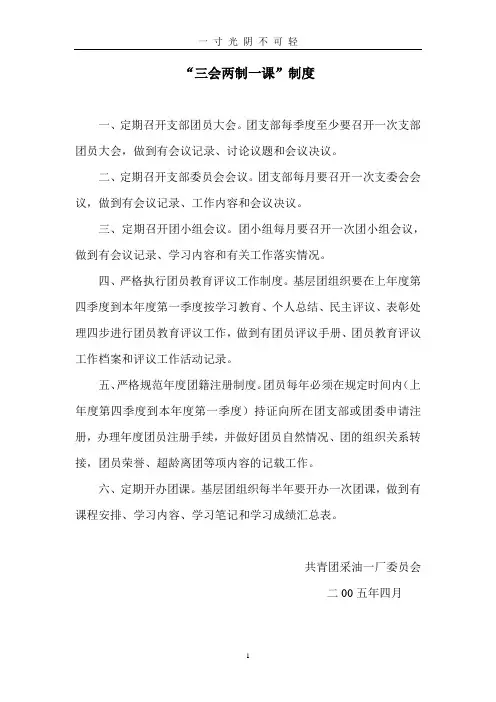 一寸光阴不可轻

“三会两制一课”制度

一、定期召开支部团员大会。团支部每季度至少要召开一次支部团员大会，做到有会议记录、讨论议题和会议决议。

二、定期召开支部委员会会议。团支部每月要召开一次支委会会议，做到有会议记录、工作内容和会议决议。

三、定期召开团小组会议。团小组每月要召开一次团小组会议，做到有会议记录、学习内容和有关工作落实情况。

四、严格执行团员教育评议工作制度。基层团组织要在上年度第四季度到本年度第一季度按学习教育、个人总结、民主评议、表彰处理四步进行团员教育评议工作，做到有团员评议手册、团员教育评议工作档案和评议工作活动记录。

五、严格规范年度团籍注册制度。团员每年必须在规定时间内（上年度第四季度到本年度第一季度）持证向所在团支部或团委申请注册，办理年度团员注册手续，并做好团员自然情况、团的组织关系转接，团员荣誉、超龄离团等项内容的记载工作。

六、定期开办团课。基层团组织每半年要开办一次团课，做到有课程安排、学习内容、学习笔记和学习成绩汇总表。

共青团采油一厂委员会

二 00 五年四月

1